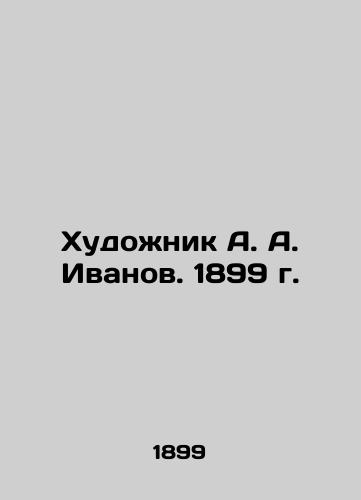 Художник А. А. Иванов. 1899 г.

1899